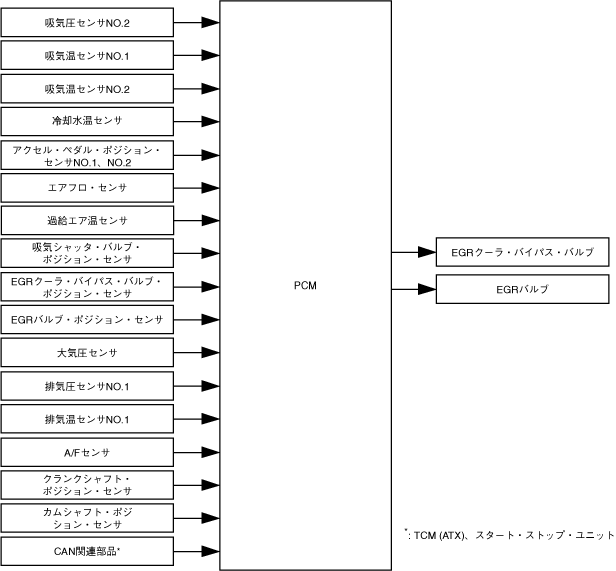 吸気圧センサNO.2

吸気温センサNO.1

吸気温センサNO.2

冷却水温センサ

アクセル・ペダル・ポジション・センサNO.1、NO.2

エアフロ・センサ

過給エア温センサ

吸気シャッタ・バルブ・ポジション・センサ

EGRクーラ・バイパス・バルブ・ポジション・センサ

EGRバルブ・ポジション・センサ

大気圧センサ

排気圧センサNO.1

排気温センサNO.1

A/Fセンサ

クランクシャフト・ポジション・センサ

カムシャフト・ポジション・センサ

CAN関連部品*

PCM

EGRクーラ・バイパス・バルブ

EGRバルブ

*: TCM (ATX)、スタート・ストップ・ユニット